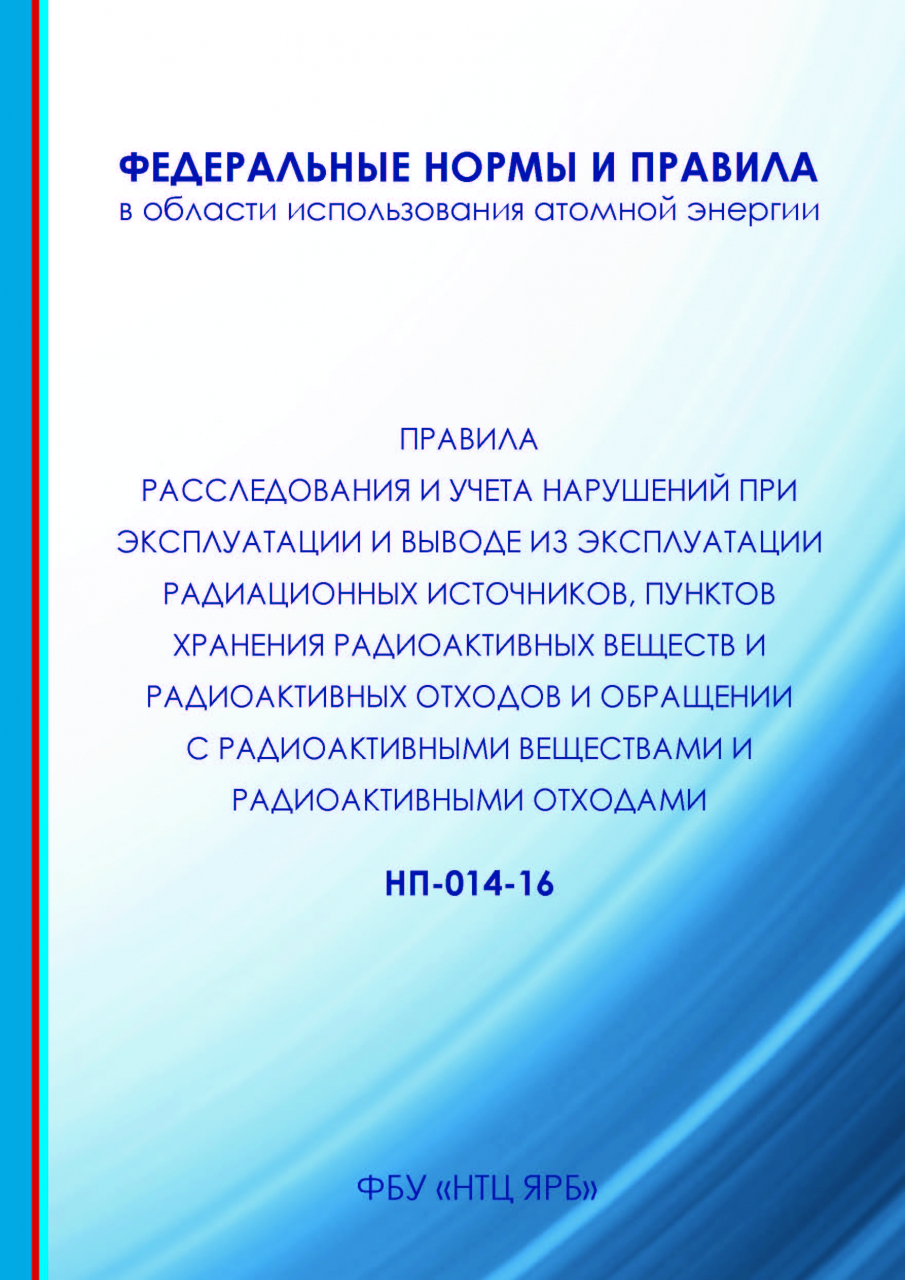 ФЕДЕРАЛЬНЫЕ НОРМЫ И ПРАВИЛА
в области использования атомной энергии

ПРАВИЛА
РАССЛЕДОВАНИЯ И УЧЕТА НАРУШЕНИЙ ПРИ ЭКСПЛУАТАЦИИ И ВЫВОДЕ ИЗ ЭКСПЛУАТАЦИИ РАДИАЦИОННЫХ ИСТОЧНИКОВ, ПУНКТОВ ХРАНЕНИЯ РАДИОАКТИВНЫХ ВЕЩЕСТВ И РАДИОАКТИВНЫХ ОТХОДОВ И ОБРАЩЕНИИ С РАДИОАКТИВНЫМИ ВЕЩЕСТВАМИ И РАДИОАКТИВНЫМИ ОТХОДАМИ

НП-014-16

ФБУ «НТЦ ЯРБ»